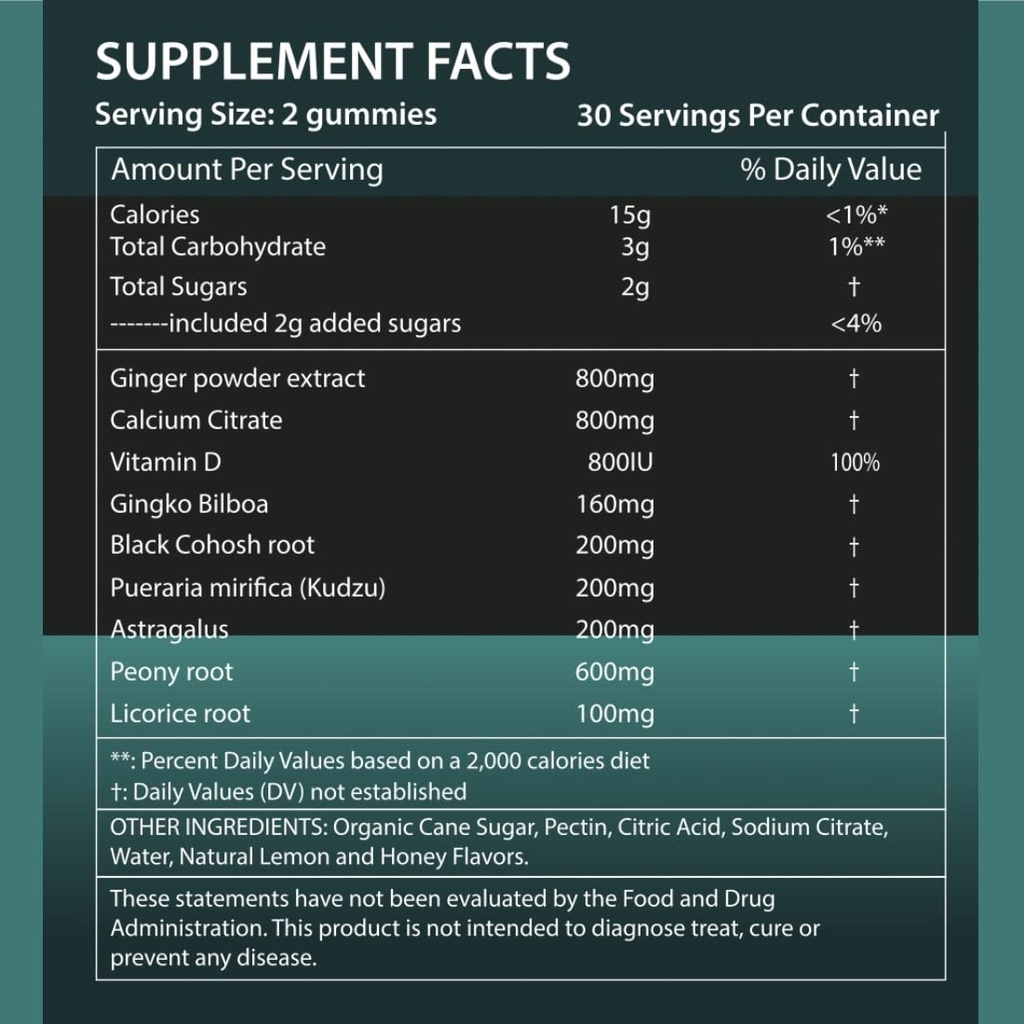 SUPPLEMENT FACTS

Serving Size: 2 gummies 30 Servings Per Container

| Amount Per Serving | | % Daily Value |
|---|---|---|
| Calories | 15g | <1%* |
| Total Carbohydrate | 3g | 1%** |
| Total Sugars | 2g | † |
| -------included 2g added sugars | | <4% |
| Ginger powder extract | 800mg | † |
| Calcium Citrate | 800mg | † |
| Vitamin D | 800IU | 100% |
| Gingko Bilboa | 160mg | † |
| Black Cohosh root | 200mg | † |
| Pueraria mirifica (Kudzu) | 200mg | † |
| Astragalus | 200mg | † |
| Peony root | 600mg | † |
| Licorice root | 100mg | † |

**: Percent Daily Values based on a 2,000 calories diet
†: Daily Values (DV) not established

OTHER INGREDIENTS: Organic Cane Sugar, Pectin, Citric Acid, Sodium Citrate, Water, Natural Lemon and Honey Flavors.

These statements have not been evaluated by the Food and Drug Administration. This product is not intended to diagnose treat, cure or prevent any disease.